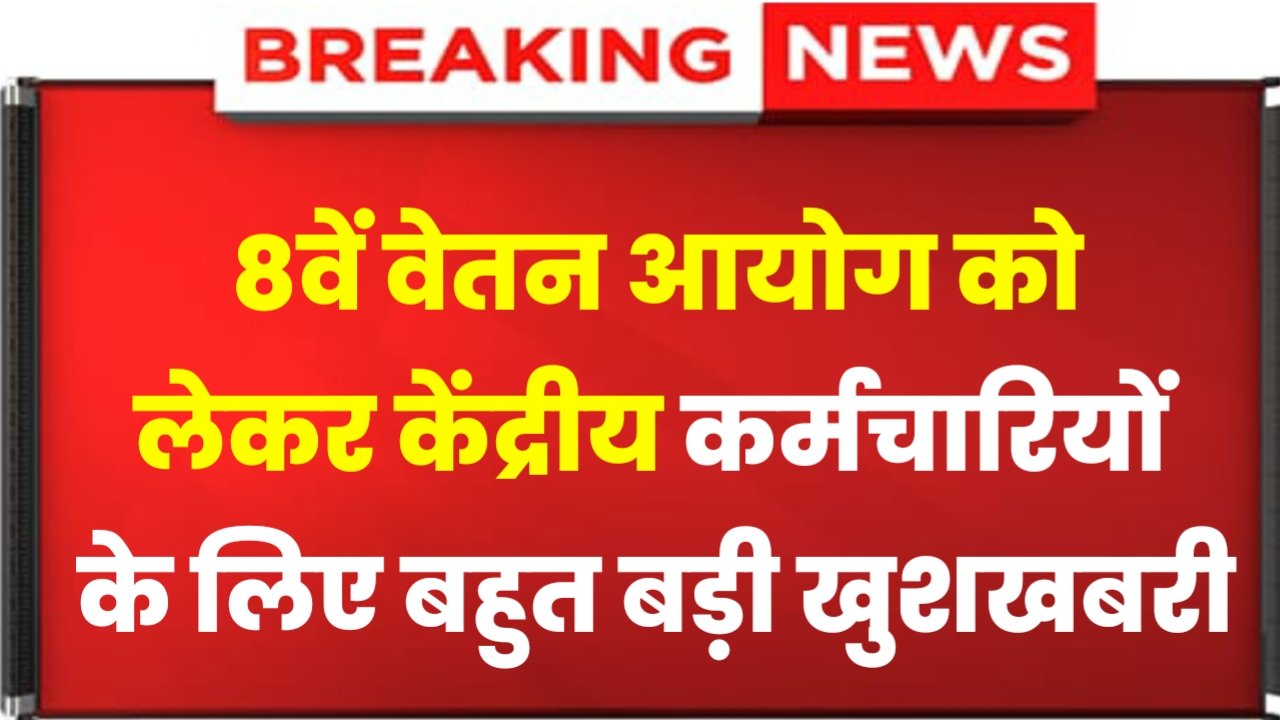 BREAKING NEWS

8वें वेतन आयोग को लेकर केंद्रीय कर्मचारियों के लिए बहुत बड़ी खुशखबरी